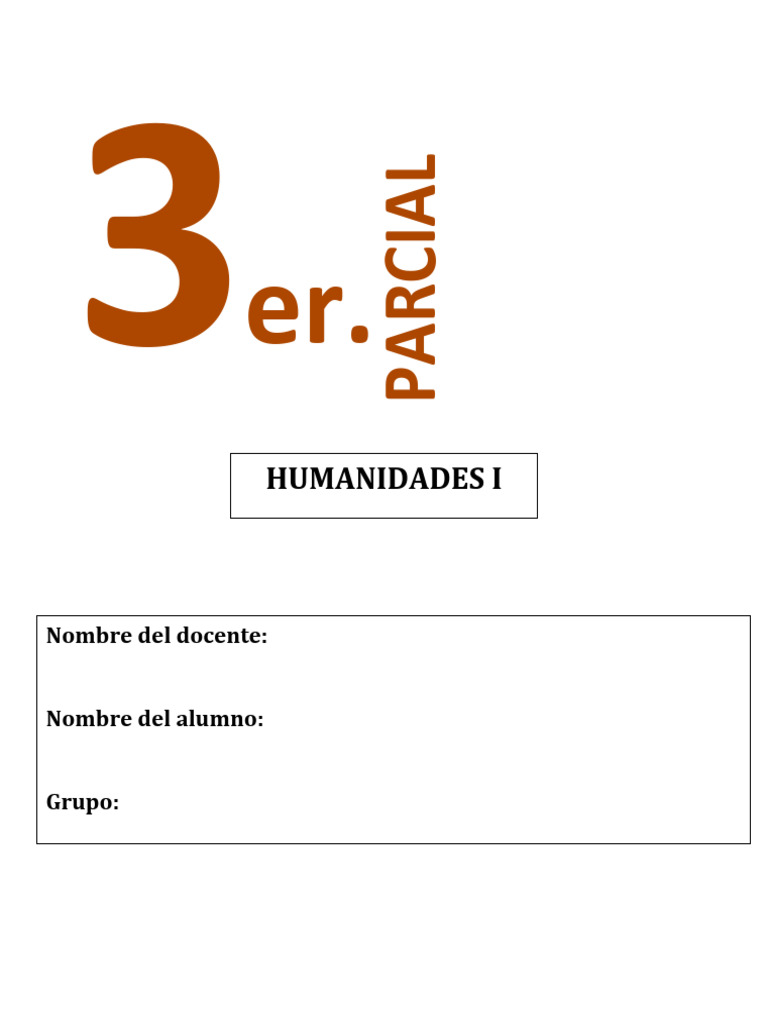 3er. PARCIAL

HUMANIDADES I

Nombre del docente:

Nombre del alumno:

Grupo: